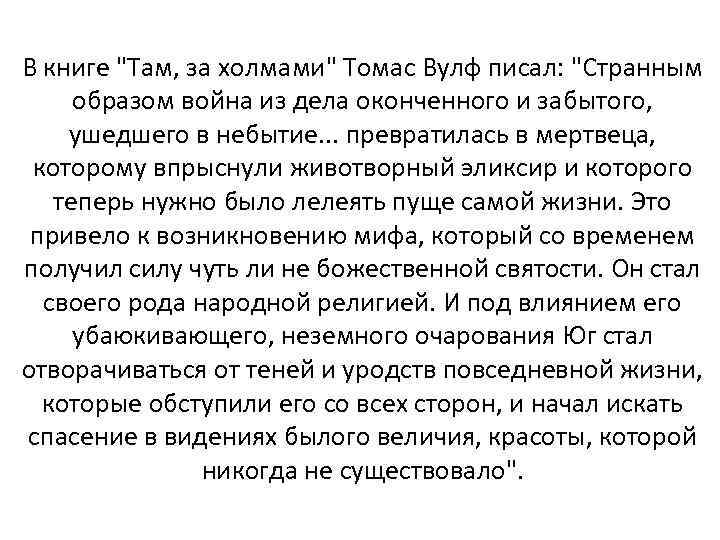 В книге "Там, за холмами" Томас Вулф писал: "Странным образом война из дела оконченного и забытого, ушедшего в небытие... превратилась в мертвеца, которому впрыснули животворный эликсир и которого теперь нужно было лелеять пуще самой жизни. Это привело к возникновению мифа, который со временем получил силу чуть ли не божественной святости. Он стал своего рода народной религией. И под влиянием его убаюкивающего, неземного очарования Юг стал отворачиваться от теней и уродств повседневной жизни, которые обступили его со всех сторон, и начал искать спасение в видениях былого величия, красоты, которой никогда не существовало".